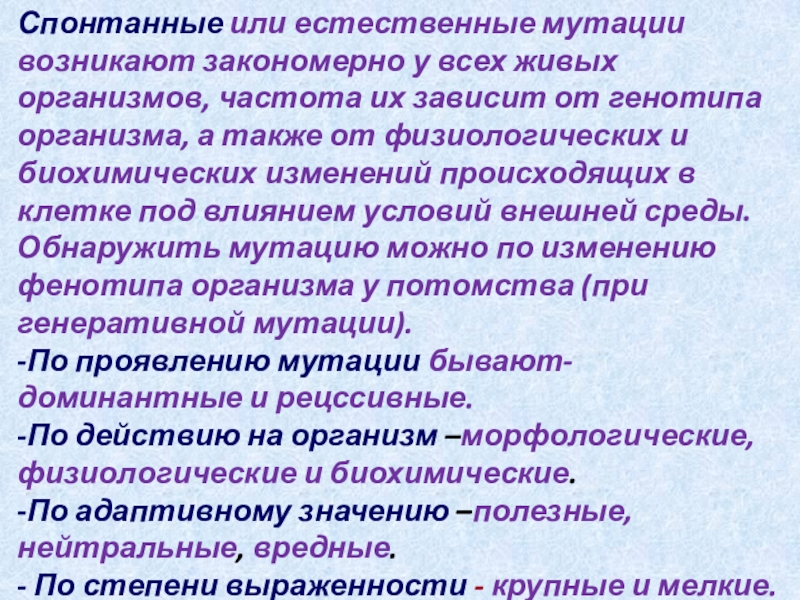 Спонтанные или естественные мутации возникают закономерно у всех живых организмов, частота их зависит от генотипа организма, а также от физиологических и биохимических изменений происходящих в клетке под влиянием условий внешней среды. Обнаружить мутацию можно по изменению фенотипа организма у потомства (при генеративной мутации).

-По проявлению мутации бывают- доминантные и рецссивные.

-По действию на организм –морфологические, физиологические и биохимические.

-По адаптивному значению –полезные, нейтральные, вредные.

- По степени выраженности - крупные и мелкие.